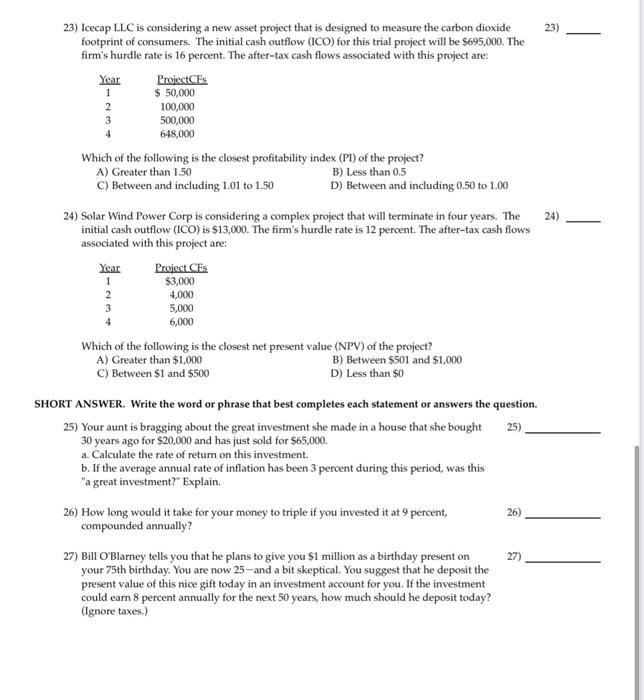 23) Icecap LLC is considering a new asset project that is designed to measure the carbon dioxide footprint of consumers. The initial cash outflow (ICO) for this trial project will be \$695,000. The firm's hurdle rate is 16 percent. The after-tax cash flows associated with this project are:

23) ______

| Year | ProjectCFs |
|---|---|
| 1 | \$ 50,000 |
| 2 | 100,000 |
| 3 | 500,000 |
| 4 | 648,000 |

Which of the following is the closest profitability index (PI) of the project?
A) Greater than 1.50
B) Less than 0.5
C) Between and including 1.01 to 1.50
D) Between and including 0.50 to 1.00

24) Solar Wind Power Corp is considering a complex project that will terminate in four years. The initial cash outflow (ICO) is \$13,000. The firm's hurdle rate is 12 percent. The after-tax cash flows associated with this project are:

24) ______

| Year | Project CFs |
|---|---|
| 1 | \$3,000 |
| 2 | 4,000 |
| 3 | 5,000 |
| 4 | 6,000 |

Which of the following is the closest net present value (NPV) of the project?
A) Greater than \$1,000
B) Between \$501 and \$1,000
C) Between \$1 and \$500
D) Less than \$0

SHORT ANSWER. Write the word or phrase that best completes each statement or answers the question.

25) Your aunt is bragging about the great investment she made in a house that she bought 30 years ago for \$20,000 and has just sold for \$65,000.
a. Calculate the rate of return on this investment.
b. If the average annual rate of inflation has been 3 percent during this period, was this "a great investment?" Explain.

25) ______

26) How long would it take for your money to triple if you invested it at 9 percent, compounded annually?

26) ______

27) Bill O'Blarney tells you that he plans to give you \$1 million as a birthday present on your 75th birthday. You are now 25—and a bit skeptical. You suggest that he deposit the present value of this nice gift today in an investment account for you. If the investment could earn 8 percent annually for the next 50 years, how much should he deposit today? (Ignore taxes.)

27) ______